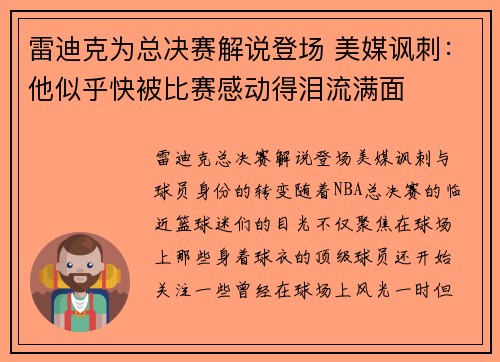 雷迪克为总决赛解说登场 美媒讽刺：他似乎快被比赛感动得泪流满面

雷迪克总决赛解说登场美媒讽刺与球员身份的转变随着NBA总决赛的临近篮球迷们的目光不仅聚焦在球场上那些身着球衣的顶级球员还开始关注一些曾经在球场上风光一时但